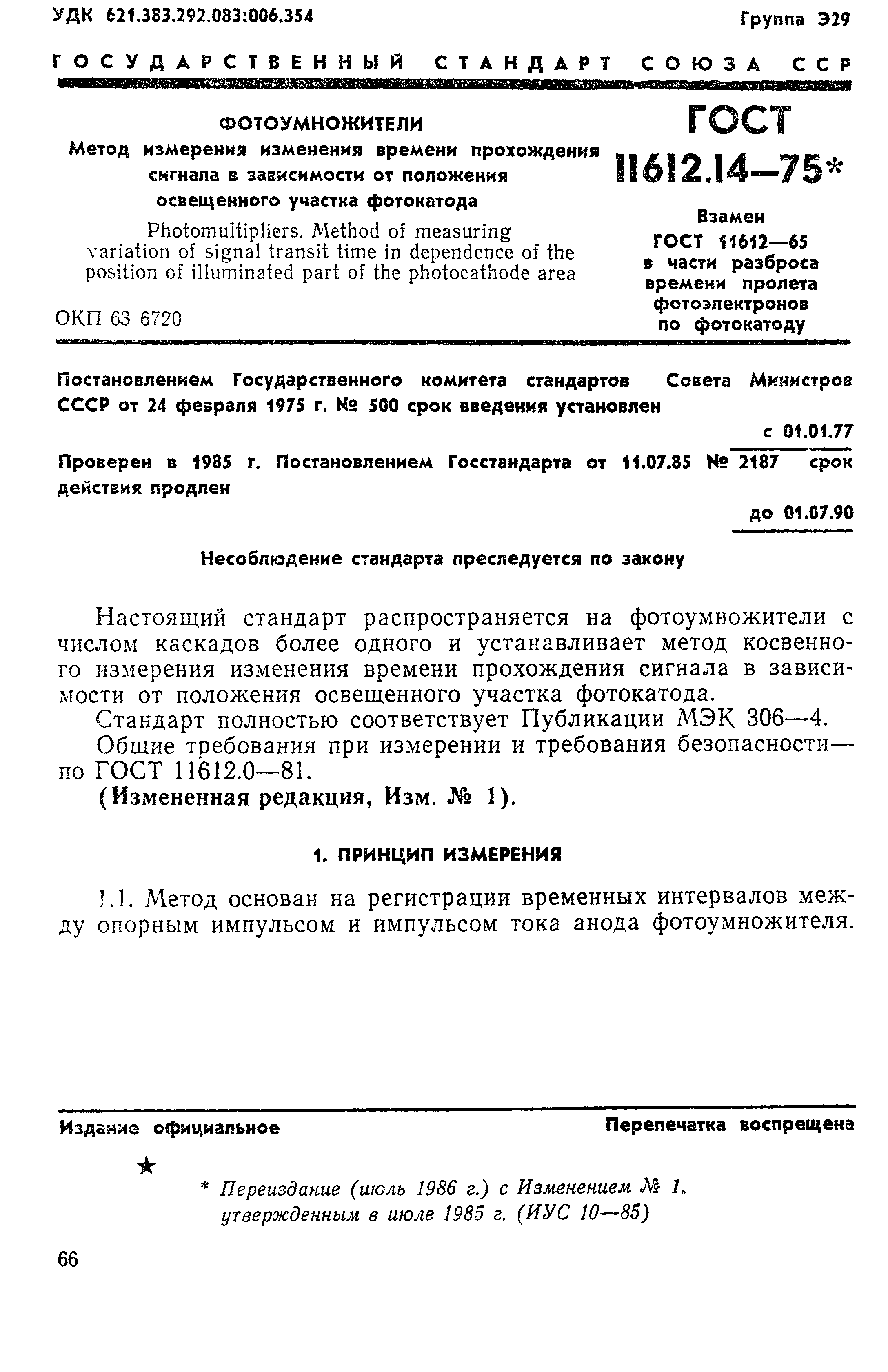 УДК 621.383.292.083:006.354 Группа Э29

ГОСУДАРСТВЕННЫЙ СТАНДАРТ СОЮЗА ССР

ФОТОУМНОЖИТЕЛИ
Метод измерения изменения времени прохождения сигнала в зависимости от положения освещенного участка фотокатода

Photomultipliers. Method of measuring variation of signal transit time in dependence of the position of illuminated part of the photocathode area

ОКП 63 6720

ГОСТ 11612.14—75*

Взамен
ГОСТ 11612—65
в части разброса времени пролета фотоэлектронов по фотокатоду

Постановлением Государственного комитета стандартов Совета Министров СССР от 24 февраля 1975 г. № 500 срок введения установлен

с 01.01.77

Проверен в 1985 г. Постановлением Госстандарта от 11.07.85 № 2187 срок действия продлен

до 01.07.90

Несоблюдение стандарта преследуется по закону

Настоящий стандарт распространяется на фотоумножители с числом каскадов более одного и устанавливает метод косвенного измерения изменения времени прохождения сигнала в зависимости от положения освещенного участка фотокатода.

Стандарт полностью соответствует Публикации МЭК 306—4.

Общие требования при измерении и требования безопасности— по ГОСТ 11612.0—81.

(Измененная редакция, Изм. № 1).

1. ПРИНЦИП ИЗМЕРЕНИЯ

1.1. Метод основан на регистрации временных интервалов между опорным импульсом и импульсом тока анода фотоумножителя.

Издание официальное Перепечатка воспрещена

★

* Переиздание (июль 1986 г.) с Изменением № 1, утвержденным в июле 1985 г. (ИУС 10—85)

66